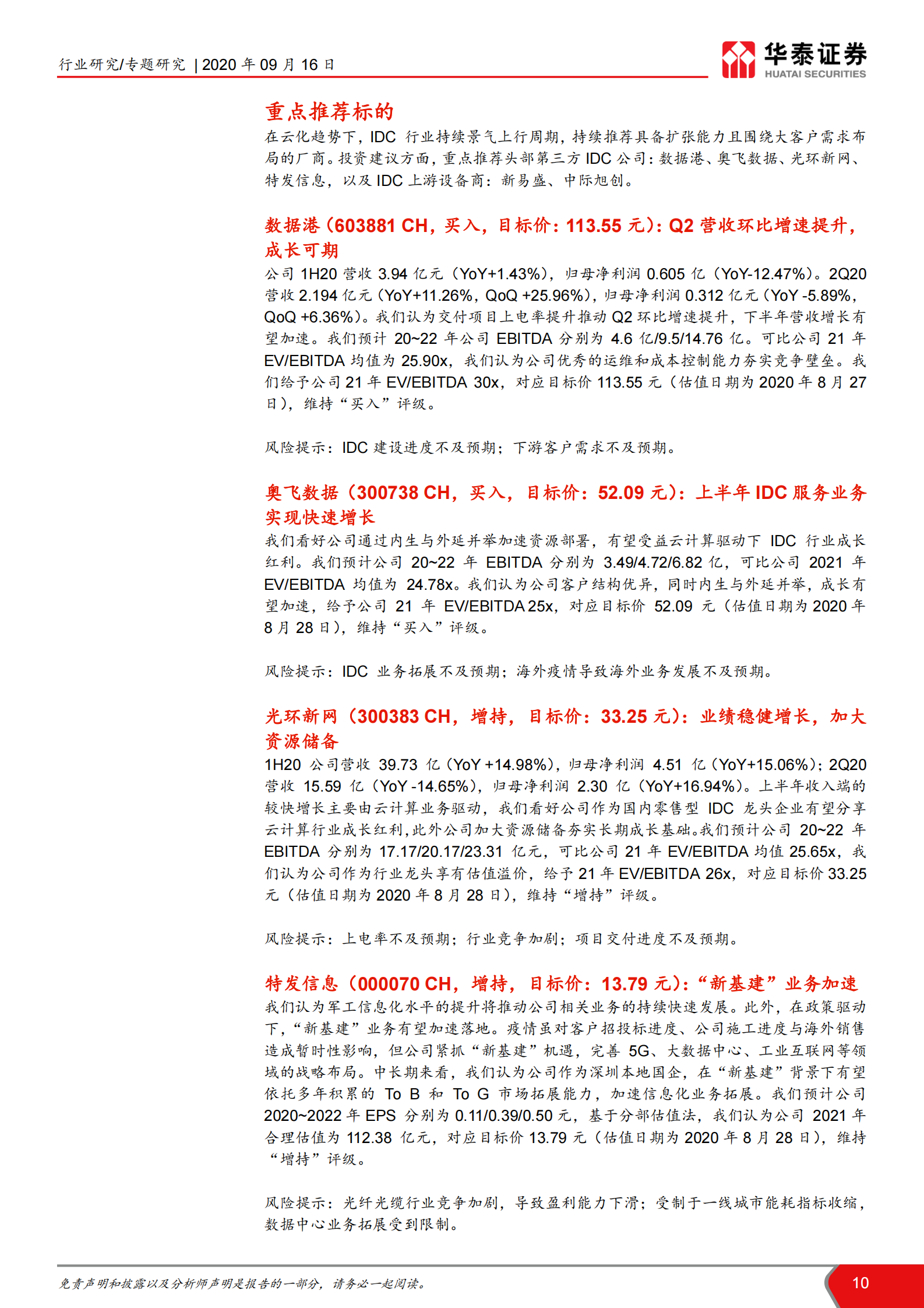 行业研究/专题研究 | 2020 年 09 月 16 日

华泰证券
HUATAI SECURITIES

重点推荐标的

在云化趋势下，IDC 行业持续景气上行周期，持续推荐具备扩张能力且围绕大客户需求布局的厂商。投资建议方面，重点推荐头部第三方 IDC 公司：数据港、奥飞数据、光环新网、特发信息，以及 IDC 上游设备商：新易盛、中际旭创。

数据港（603881 CH，买入，目标价：113.55 元）：Q2 营收环比增速提升，成长可期

公司 1H20 营收 3.94 亿元（YoY+1.43%），归母净利润 0.605 亿（YoY-12.47%）。2Q20 营收 2.194 亿元（YoY+11.26%，QoQ +25.96%），归母净利润 0.312 亿元（YoY -5.89%，QoQ +6.36%）。我们认为交付项目上电率提升推动 Q2 环比增速提升，下半年营收增长有望加速。我们预计 20~22 年公司 EBITDA 分别为 4.6 亿/9.5/14.76 亿。可比公司 21 年 EV/EBITDA 均值为 25.90x，我们认为公司优秀的运维和成本控制能力夯实竞争壁垒。我们给予公司 21 年 EV/EBITDA 30x，对应目标价 113.55 元（估值日期为 2020 年 8 月 27 日），维持“买入”评级。

风险提示：IDC 建设进度不及预期；下游客户需求不及预期。

奥飞数据（300738 CH，买入，目标价：52.09 元）：上半年 IDC 服务业务实现快速增长

我们看好公司通过内生与外延并举加速资源部署，有望受益云计算驱动下 IDC 行业成长红利。我们预计公司 20~22 年 EBITDA 分别为 3.49/4.72/6.82 亿，可比公司 2021 年 EV/EBITDA 均值为 24.78x。我们认为公司客户结构优异，同时内生与外延并举，成长有望加速，给予公司 21 年 EV/EBITDA 25x，对应目标价 52.09 元（估值日期为 2020 年 8 月 28 日），维持“买入”评级。

风险提示：IDC 业务拓展不及预期；海外疫情导致海外业务发展不及预期。

光环新网（300383 CH，增持，目标价：33.25 元）：业绩稳健增长，加大资源储备

1H20 公司营收 39.73 亿（YoY +14.98%），归母净利润 4.51 亿（YoY+15.06%）；2Q20 营收 15.59 亿（YoY -14.65%），归母净利润 2.30 亿（YoY+16.94%）。上半年收入端的较快增长主要由云计算业务驱动，我们看好公司作为国内零售型 IDC 龙头企业有望分享云计算行业成长红利，此外公司加大资源储备夯实长期成长基础。我们预计公司 20~22 年 EBITDA 分别为 17.17/20.17/23.31 亿元，可比公司 21 年 EV/EBITDA 均值 25.65x，我们认为公司作为行业龙头享有估值溢价，给予 21 年 EV/EBITDA 26x，对应目标价 33.25 元（估值日期为 2020 年 8 月 28 日），维持“增持”评级。

风险提示：上电率不及预期；行业竞争加剧；项目交付进度不及预期。

特发信息（000070 CH，增持，目标价：13.79 元）：“新基建”业务加速

我们认为军工信息化水平的提升将推动公司相关业务的持续快速发展。此外，在政策驱动下，“新基建”业务有望加速落地。疫情虽对客户招投标进度、公司施工进度与海外销售造成暂时性影响，但公司紧抓“新基建”机遇，完善 5G、大数据中心、工业互联网等领域的战略布局。中长期来看，我们认为公司作为深圳本地国企，在“新基建”背景下有望依托多年积累的 To B 和 To G 市场拓展能力，加速信息化业务拓展。我们预计公司 2020~2022 年 EPS 分别为 0.11/0.39/0.50 元，基于分部估值法，我们认为公司 2021 年合理估值为 112.38 亿元，对应目标价 13.79 元（估值日期为 2020 年 8 月 28 日），维持“增持”评级。

风险提示：光纤光缆行业竞争加剧，导致盈利能力下滑；受制于一线城市能耗指标收缩，数据中心业务拓展受到限制。

免责声明和披露以及分析师声明是报告的一部分，请务必一起阅读。

10